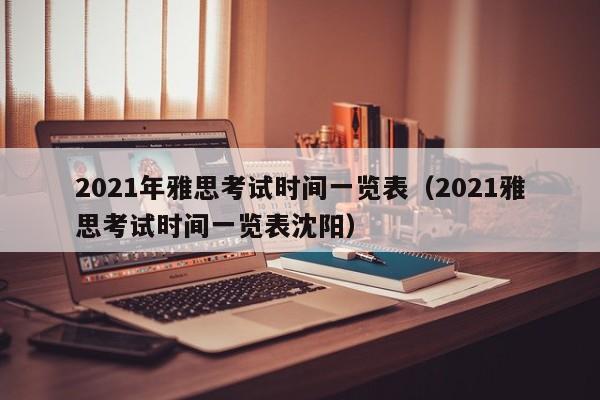 2021年雅思考试时间一览表（2021雅思考试时间一览表沈阳）